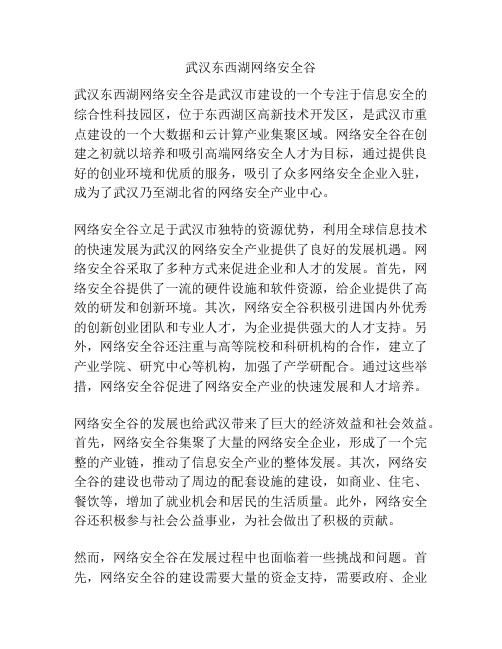 武汉东西湖网络安全谷

武汉东西湖网络安全谷是武汉市建设的一个专注于信息安全的综合性科技园区，位于东西湖区高新技术开发区，是武汉市重点建设的一个大数据和云计算产业集聚区域。网络安全谷在创建之初就以培养和吸引高端网络安全人才为目标，通过提供良好的创业环境和优质的服务，吸引了众多网络安全企业入驻，成为了武汉乃至湖北省的网络安全产业中心。

网络安全谷立足于武汉市独特的资源优势，利用全球信息技术的快速发展为武汉的网络安全产业提供了良好的发展机遇。网络安全谷采取了多种方式来促进企业和人才的发展。首先，网络安全谷提供了一流的硬件设施和软件资源，给企业提供了高效的研发和创新环境。其次，网络安全谷积极引进国内外优秀的创新创业团队和专业人才，为企业提供强大的人才支持。另外，网络安全谷还注重与高等院校和科研机构的合作，建立了产业学院、研究中心等机构，加强了产学研配合。通过这些举措，网络安全谷促进了网络安全产业的快速发展和人才培养。

网络安全谷的发展也给武汉带来了巨大的经济效益和社会效益。首先，网络安全谷集聚了大量的网络安全企业，形成了一个完整的产业链，推动了信息安全产业的整体发展。其次，网络安全谷的建设也带动了周边的配套设施的建设，如商业、住宅、餐饮等，增加了就业机会和居民的生活质量。此外，网络安全谷还积极参与社会公益事业，为社会做出了积极的贡献。

然而，网络安全谷在发展过程中也面临着一些挑战和问题。首先，网络安全谷的建设需要大量的资金支持，需要政府、企业